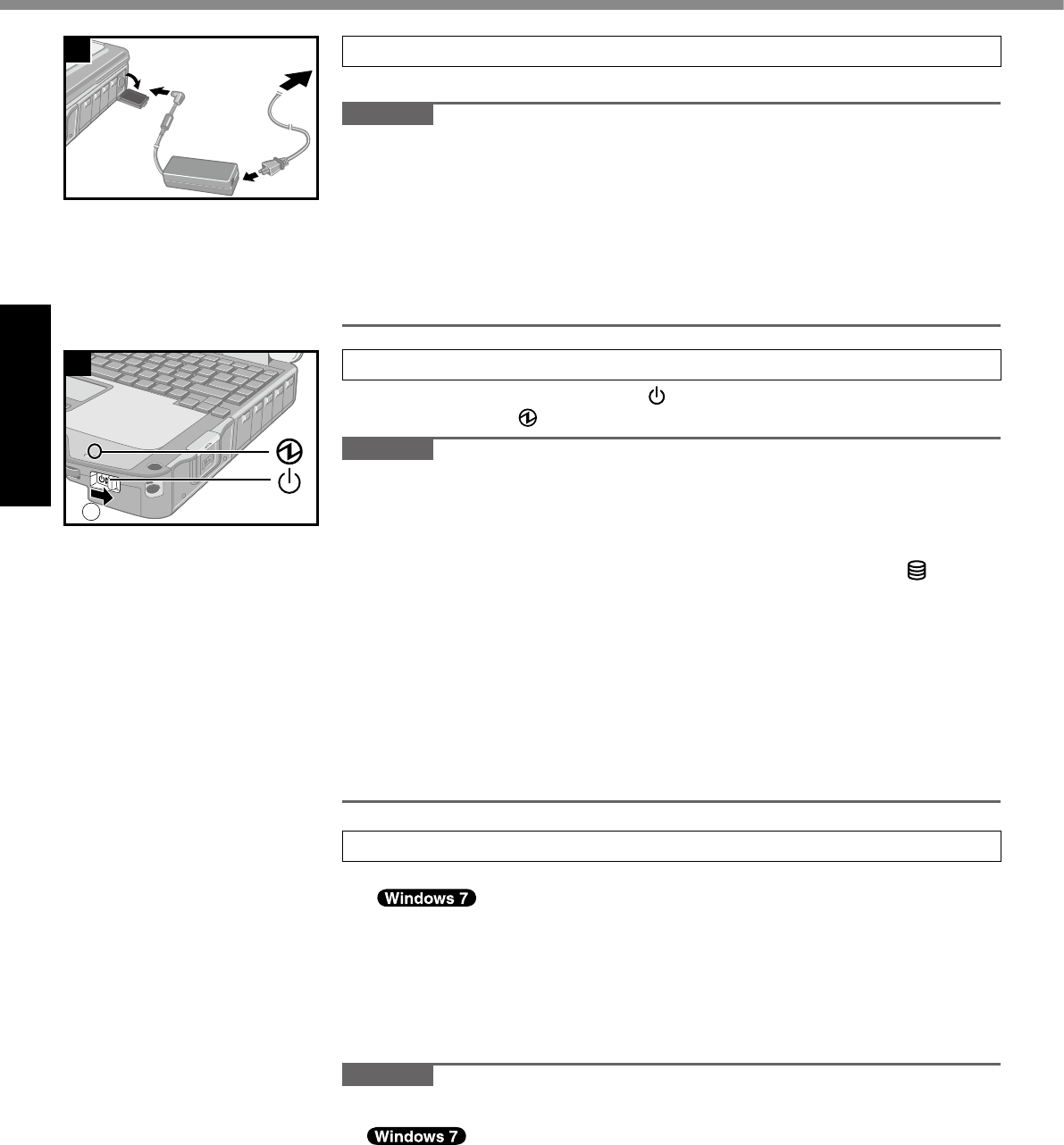 Windows 7

Windows 7